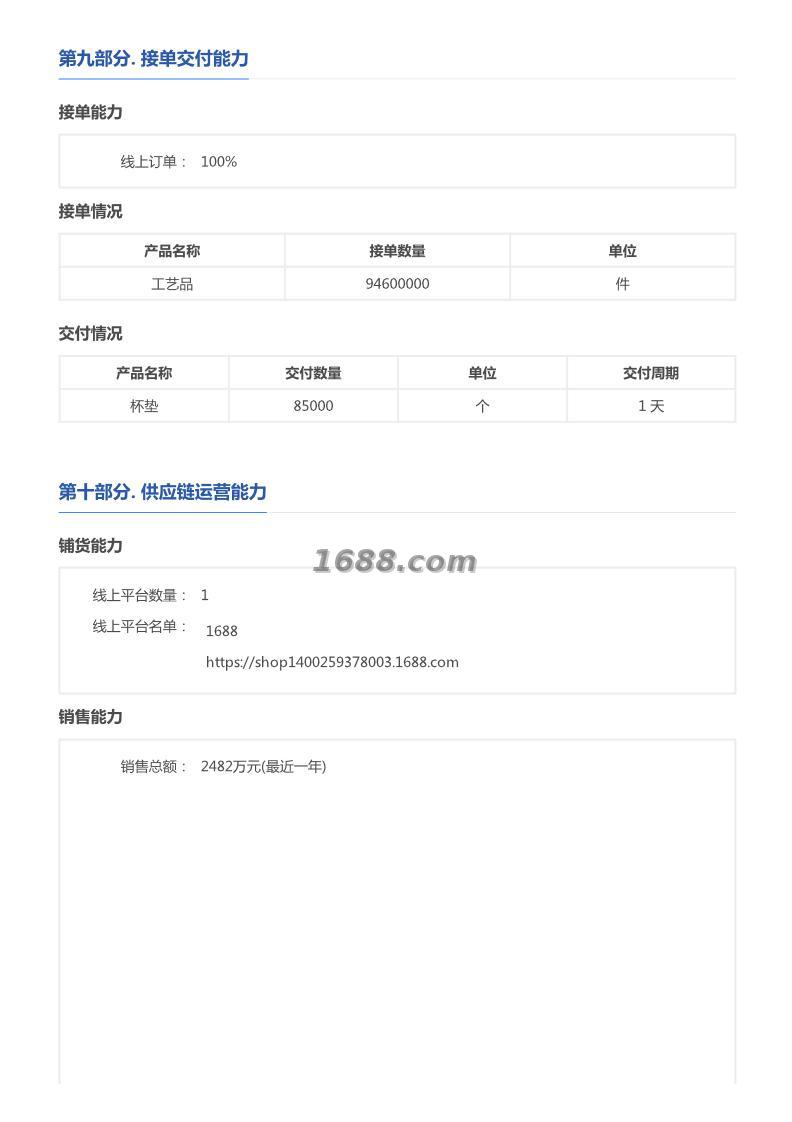 第九部分. 接单交付能力

接单能力

线上订单： 100%

接单情况

| 产品名称 | 接单数量 | 单位 |
|---|---|---|
| 工艺品 | 94600000 | 件 |

交付情况

| 产品名称 | 交付数量 | 单位 | 交付周期 |
|---|---|---|---|
| 杯垫 | 85000 | 个 | 1 天 |

第十部分. 供应链运营能力

铺货能力

1688.com

线上平台数量： 1

线上平台名单： 1688

https://shop1400259378003.1688.com

销售能力

销售总额： 2482万元(最近一年)